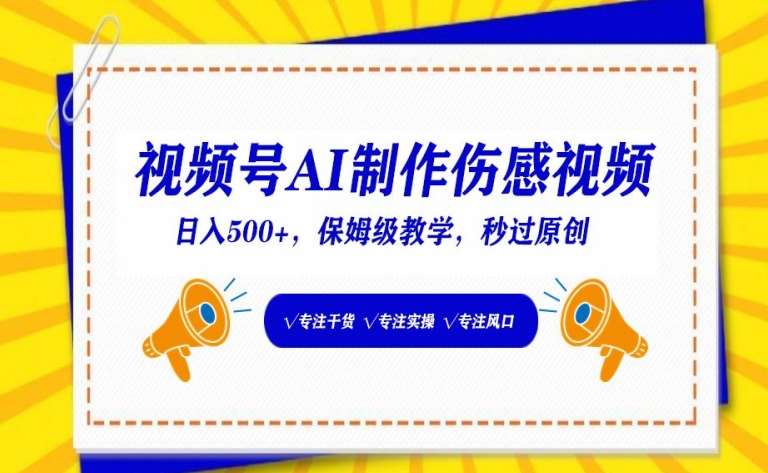 视频号AI制作伤感视频

日入500+，保姆级教学，秒过原创

√专注干货 √专注实操 √专注风口